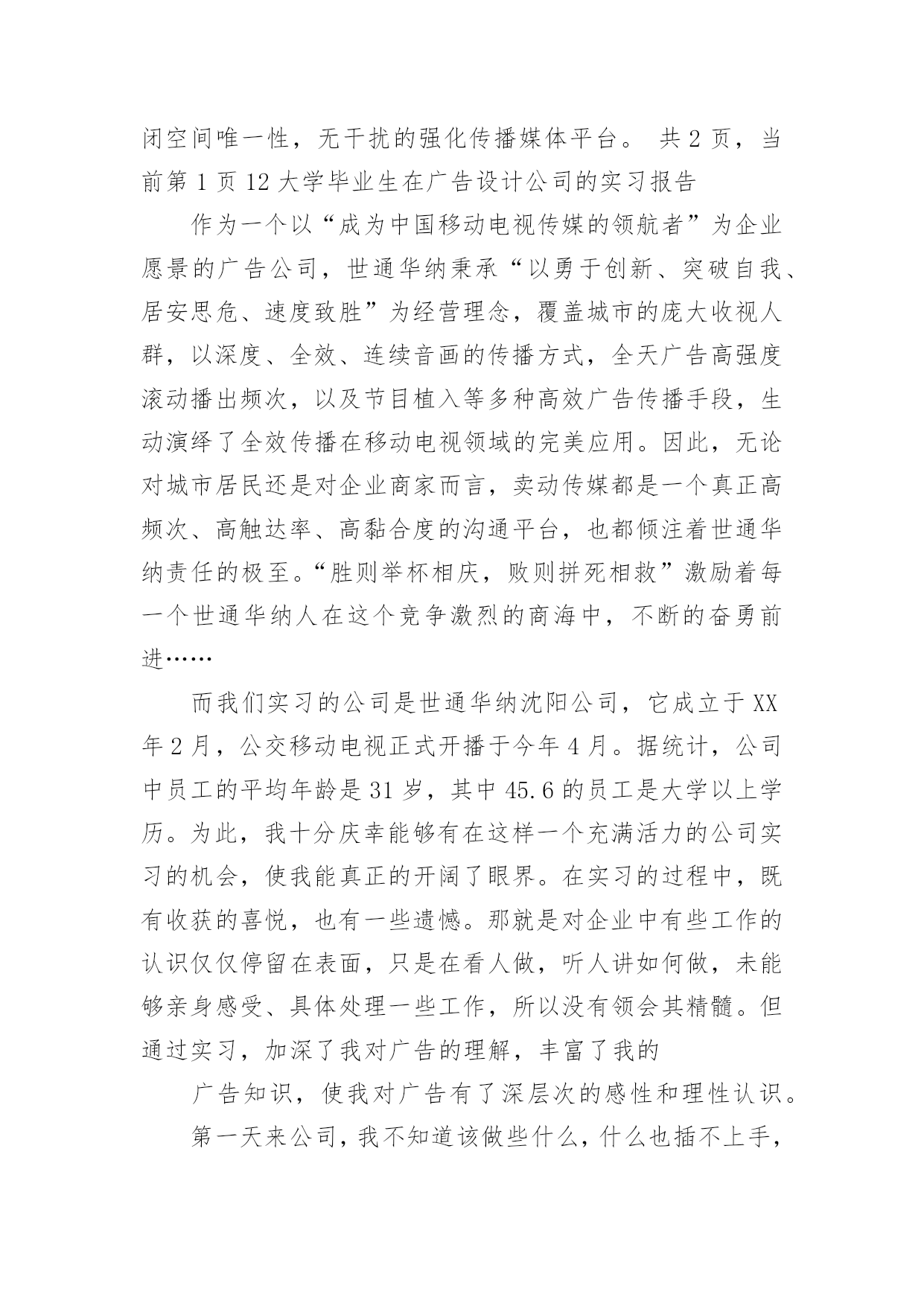 闭空间唯一性，无干扰的强化传播媒体平台。 共 2 页，当前第 1 页 12 大学毕业生在广告设计公司的实习报告

作为一个以“成为中国移动电视传媒的领航者”为企业愿景的广告公司，世通华纳秉承“以勇于创新、突破自我、居安思危、速度致胜”为经营理念，覆盖城市的庞大收视人群，以深度、全效、连续音画的传播方式，全天广告高强度滚动播出频次，以及节目植入等多种高效广告传播手段，生动演绎了全效传播在移动电视领域的完美应用。因此，无论对城市居民还是对企业商家而言，卖动传媒都是一个真正高频次、高触达率、高黏合度的沟通平台，也都倾注着世通华纳责任的极至。“胜则举杯相庆，败则拼死相救”激励着每一个世通华纳人在这个竞争激烈的商海中，不断的奋勇前进……

而我们实习的公司是世通华纳沈阳公司，它成立于 XX 年 2 月，公交移动电视正式开播于今年 4 月。据统计，公司中员工的平均年龄是 31 岁，其中 45.6 的员工是大学以上学历。为此，我十分庆幸能够有在这样一个充满活力的公司实习的机会，使我能真正的开阔了眼界。在实习的过程中，既有收获的喜悦，也有一些遗憾。那就是对企业中有些工作的认识仅仅停留在表面，只是在看人做，听人讲如何做，未能够亲身感受、具体处理一些工作，所以没有领会其精髓。但通过实习，加深了我对广告的理解，丰富了我的

广告知识，使我对广告有了深层次的感性和理性认识。

第一天来公司，我不知道该做些什么，什么也插不上手，